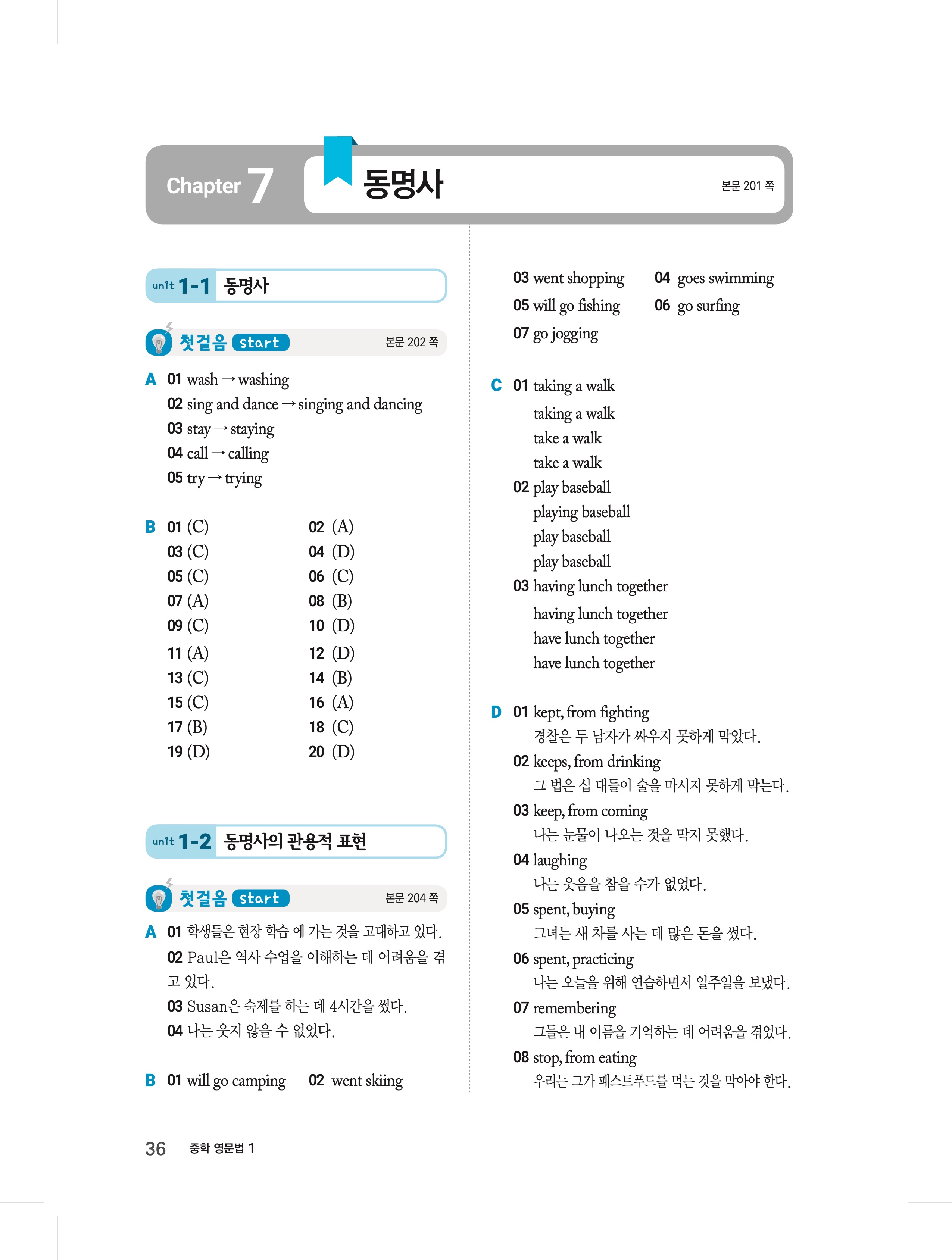 Chapter 7 동명사 본문 201 쪽

unit 1-1 동명사

첫걸음 start 본문 202 쪽

A 01 wash → washing
02 sing and dance → singing and dancing
03 stay → staying
04 call → calling
05 try → trying

B 01 (C) 02 (A)
03 (C) 04 (D)
05 (C) 06 (C)
07 (A) 08 (B)
09 (C) 10 (D)
11 (A) 12 (D)
13 (C) 14 (B)
15 (C) 16 (A)
17 (B) 18 (C)
19 (D) 20 (D)

unit 1-2 동명사의 관용적 표현

첫걸음 start 본문 204 쪽

A 01 학생들은 현장 학습 에 가는 것을 고대하고 있다.
02 Paul은 역사 수업을 이해하는 데 어려움을 겪고 있다.
03 Susan은 숙제를 하는 데 4시간을 썼다.
04 나는 웃지 않을 수 없었다.

B 01 will go camping 02 went skiing
03 went shopping 04 goes swimming
05 will go fishing 06 go surfing
07 go jogging

C 01 taking a walk
taking a walk
take a walk
take a walk
02 play baseball
playing baseball
play baseball
play baseball
03 having lunch together
having lunch together
have lunch together
have lunch together

D 01 kept, from fighting
경찰은 두 남자가 싸우지 못하게 막았다.
02 keeps, from drinking
그 법은 십 대들이 술을 마시지 못하게 막는다.
03 keep, from coming
나는 눈물이 나오는 것을 막지 못했다.
04 laughing
나는 웃음을 참을 수가 없었다.
05 spent, buying
그녀는 새 차를 사는 데 많은 돈을 썼다.
06 spent, practicing
나는 오늘을 위해 연습하면서 일주일을 보냈다.
07 remembering
그들은 내 이름을 기억하는 데 어려움을 겪었다.
08 stop, from eating
우리는 그가 패스트푸드를 먹는 것을 막아야 한다.

36 중학 영문법 1